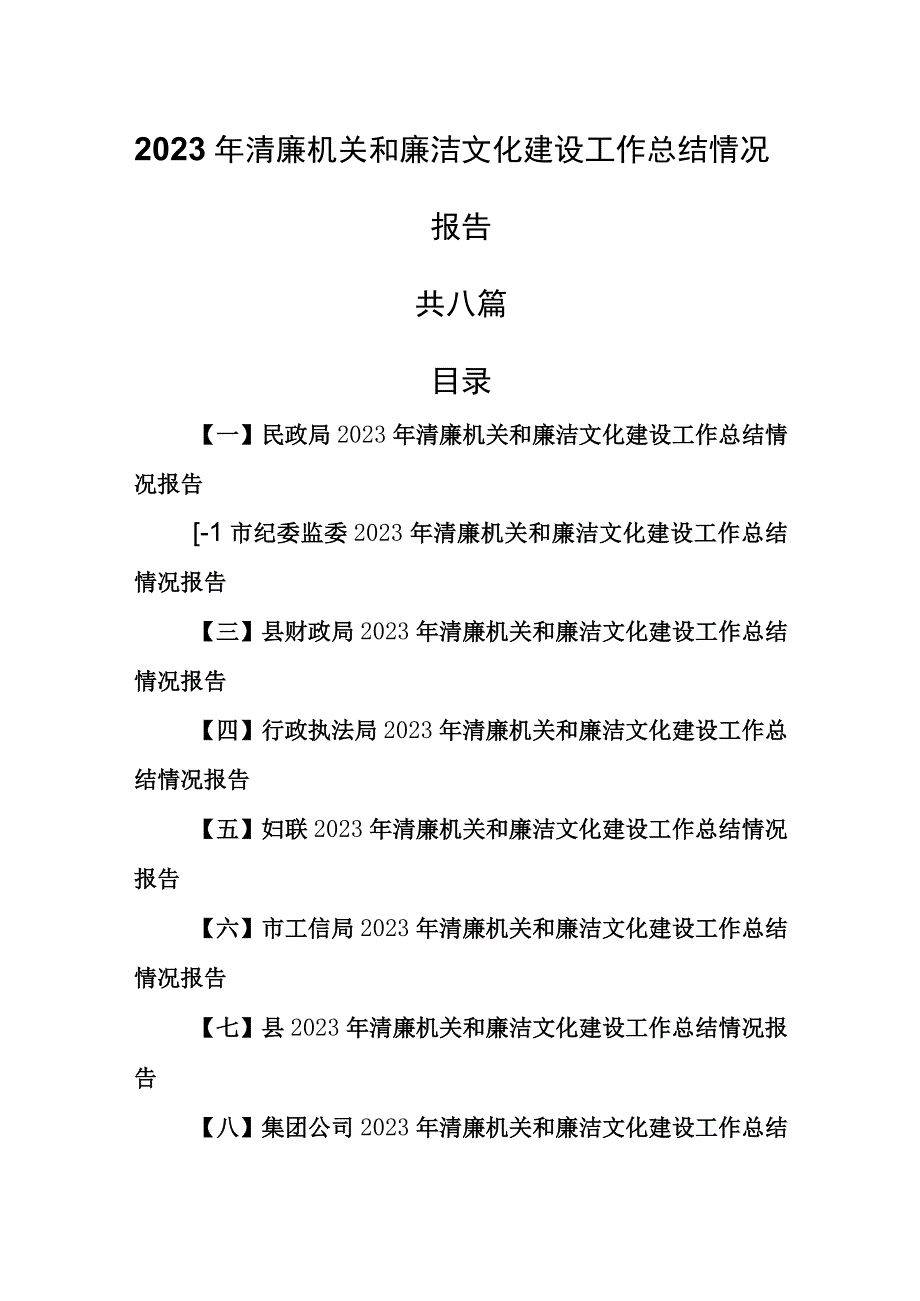 2023年清廉机关和廉洁文化建设工作总结情况报告

共八篇

目录

【一】民政局2023年清廉机关和廉洁文化建设工作总结情况报告

[-1市纪委监委2023年清廉机关和廉洁文化建设工作总结情况报告

【三】县财政局2023年清廉机关和廉洁文化建设工作总结情况报告

【四】行政执法局2023年清廉机关和廉洁文化建设工作总结情况报告

【五】妇联2023年清廉机关和廉洁文化建设工作总结情况报告

【六】市工信局2023年清廉机关和廉洁文化建设工作总结情况报告

【七】县2023年清廉机关和廉洁文化建设工作总结情况报告

【八】集团公司2023年清廉机关和廉洁文化建设工作总结